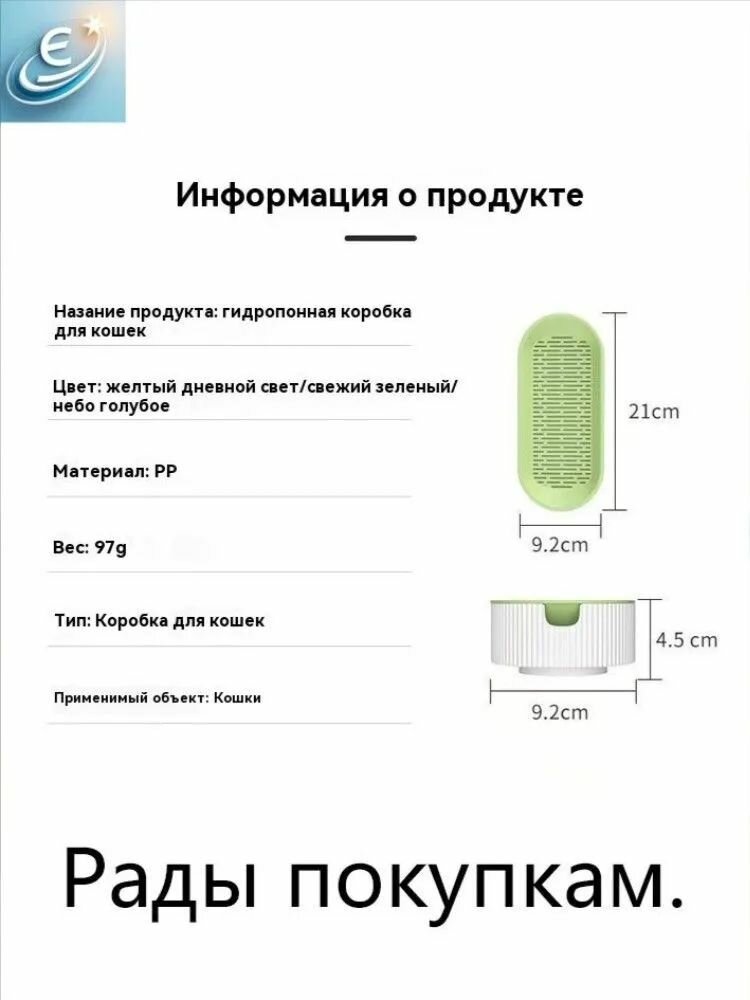 Информация о продукте

Назание продукта: гидропонная коробка для кошек

Цвет: желтый дневной свет/свежий зеленый/небо голубое

Материал: PP

Вес: 97g

Тип: Коробка для кошек

Применимый объект: Кошки

21cm

9.2cm

4.5 cm

9.2cm

Рады покупкам.